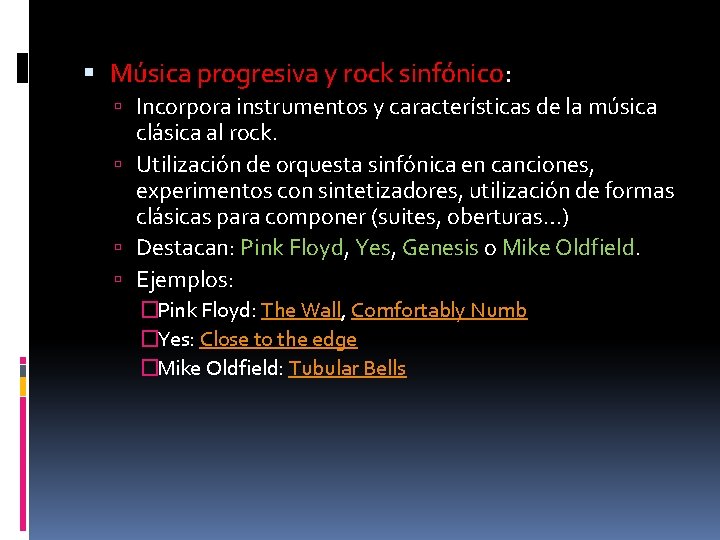 Música progresiva y rock sinfónico:

Incorpora instrumentos y características de la música clásica al rock.

Utilización de orquesta sinfónica en canciones, experimentos con sintetizadores, utilización de formas clásicas para componer (suites, oberturas…)

Destacan: Pink Floyd, Yes, Genesis o Mike Oldfield.

Ejemplos:

Pink Floyd: The Wall, Comfortably Numb

Yes: Close to the edge

Mike Oldfield: Tubular Bells